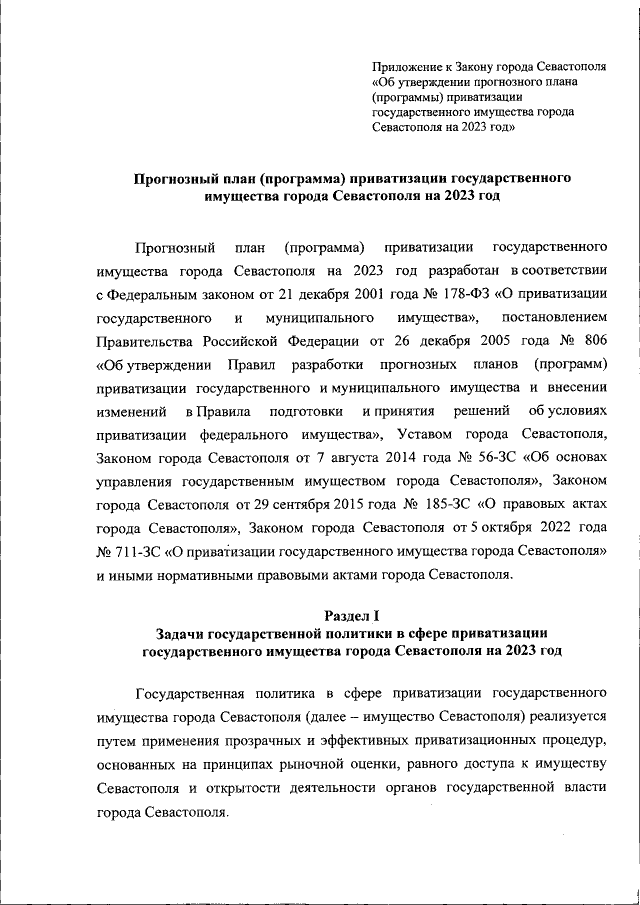 Приложение к Закону города Севастополя «Об утверждении прогнозного плана (программы) приватизации государственного имущества города Севастополя на 2023 год»

Прогнозный план (программа) приватизации государственного имущества города Севастополя на 2023 год

Прогнозный план (программа) приватизации государственного имущества города Севастополя на 2023 год разработан в соответствии с Федеральным законом от 21 декабря 2001 года № 178-ФЗ «О приватизации государственного и муниципального имущества», постановлением Правительства Российской Федерации от 26 декабря 2005 года № 806 «Об утверждении Правил разработки прогнозных планов (программ) приватизации государственного и муниципального имущества и внесении изменений в Правила подготовки и принятия решений об условиях приватизации федерального имущества», Уставом города Севастополя, Законом города Севастополя от 7 августа 2014 года № 56-ЗС «Об основах управления государственным имуществом города Севастополя», Законом города Севастополя от 29 сентября 2015 года № 185-ЗС «О правовых актах города Севастополя», Законом города Севастополя от 5 октября 2022 года № 711-ЗС «О приватизации государственного имущества города Севастополя» и иными нормативными правовыми актами города Севастополя.

Раздел I
Задачи государственной политики в сфере приватизации государственного имущества города Севастополя на 2023 год

Государственная политика в сфере приватизации государственного имущества города Севастополя (далее – имущество Севастополя) реализуется путем применения прозрачных и эффективных приватизационных процедур, основанных на принципах рыночной оценки, равного доступа к имуществу Севастополя и открытости деятельности органов государственной власти города Севастополя.